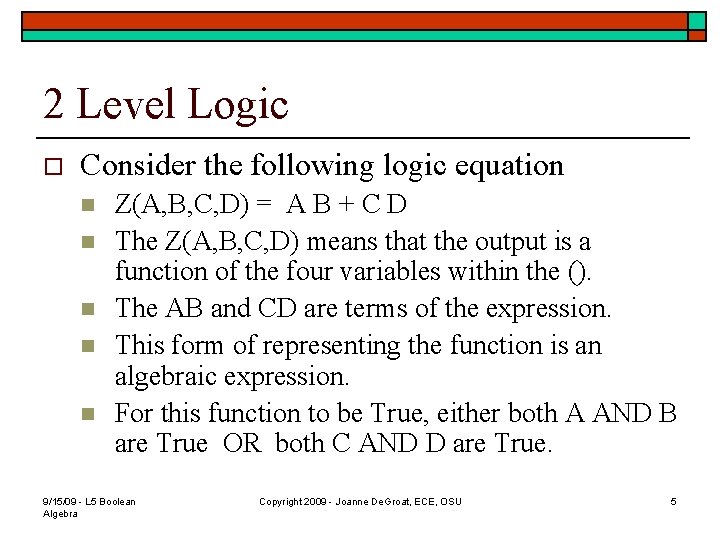 2 Level Logic

Consider the following logic equation

Z(A,B,C,D) = A B + C D

The Z(A,B,C,D) means that the output is a function of the four variables within the ().

The AB and CD are terms of the expression.

This form of representing the function is an algebraic expression.

For this function to be True, either both A AND B are True OR both C AND D are True.

9/15/09 - L5 Boolean Algebra

Copyright 2009 - Joanne DeGroat, ECE, OSU

5